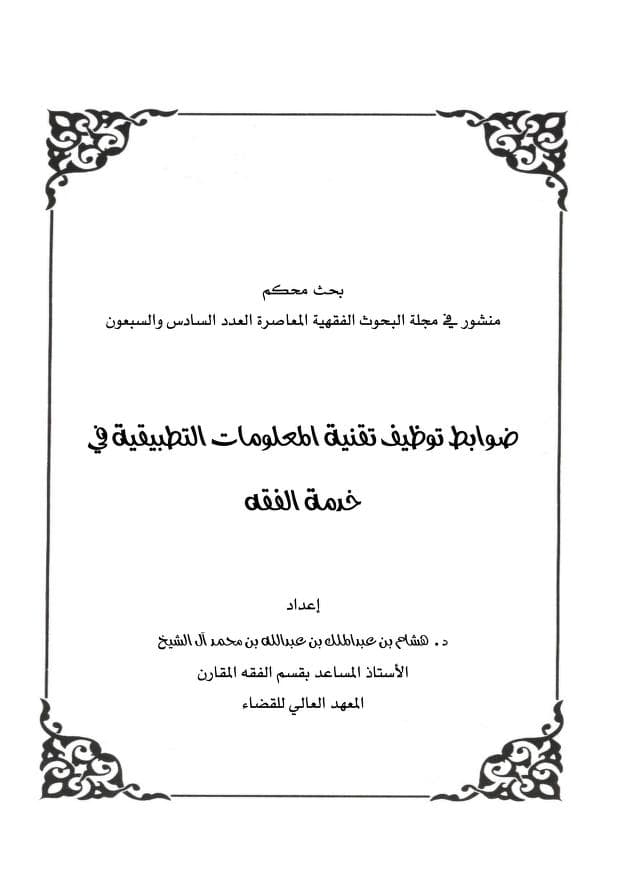 بحث محكم
منشور في مجلة البحوث الفقهية المعاصرة العدد السادس والسبعون

ضوابط توظيف تقنية المعلومات التطبيقية في خدمة الفقه

إعداد
د . هشام بن عبدالملك بن عبدالله بن محمد آل الشيخ
الأستاذ المساعد بقسم الفقه المقارن
المعهد العالي للقضاء